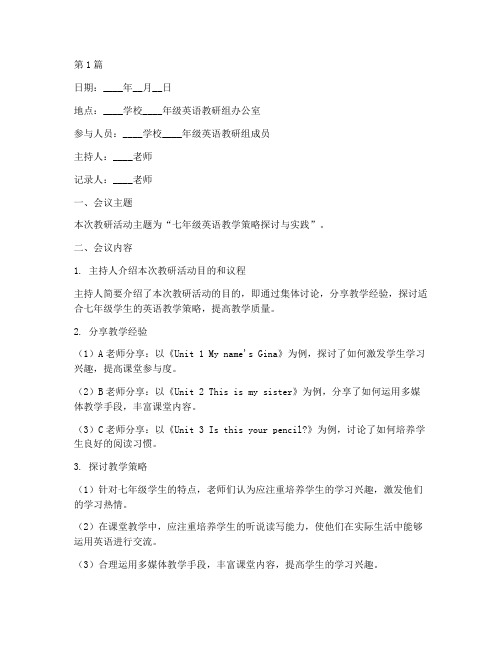 第1篇

日期：____年__月__日

地点：____学校____年级英语教研组办公室

参与人员：____学校____年级英语教研组成员

主持人：____老师

记录人：____老师

一、会议主题

本次教研活动主题为“七年级英语教学策略探讨与实践”。

二、会议内容

1. 主持人介绍本次教研活动目的和议程

主持人简要介绍了本次教研活动的目的，即通过集体讨论，分享教学经验，探讨适合七年级学生的英语教学策略，提高教学质量。

2. 分享教学经验

（1）A老师分享：以《Unit 1 My name's Gina》为例，探讨了如何激发学生学习兴趣，提高课堂参与度。

（2）B老师分享：以《Unit 2 This is my sister》为例，分享了如何运用多媒体教学手段，丰富课堂内容。

（3）C老师分享：以《Unit 3 Is this your pencil?》为例，讨论了如何培养学生良好的阅读习惯。

3. 探讨教学策略

（1）针对七年级学生的特点，老师们认为应注重培养学生的学习兴趣，激发他们的学习热情。

（2）在课堂教学中，应注重培养学生的听说读写能力，使他们在实际生活中能够运用英语进行交流。

（3）合理运用多媒体教学手段，丰富课堂内容，提高学生的学习兴趣。